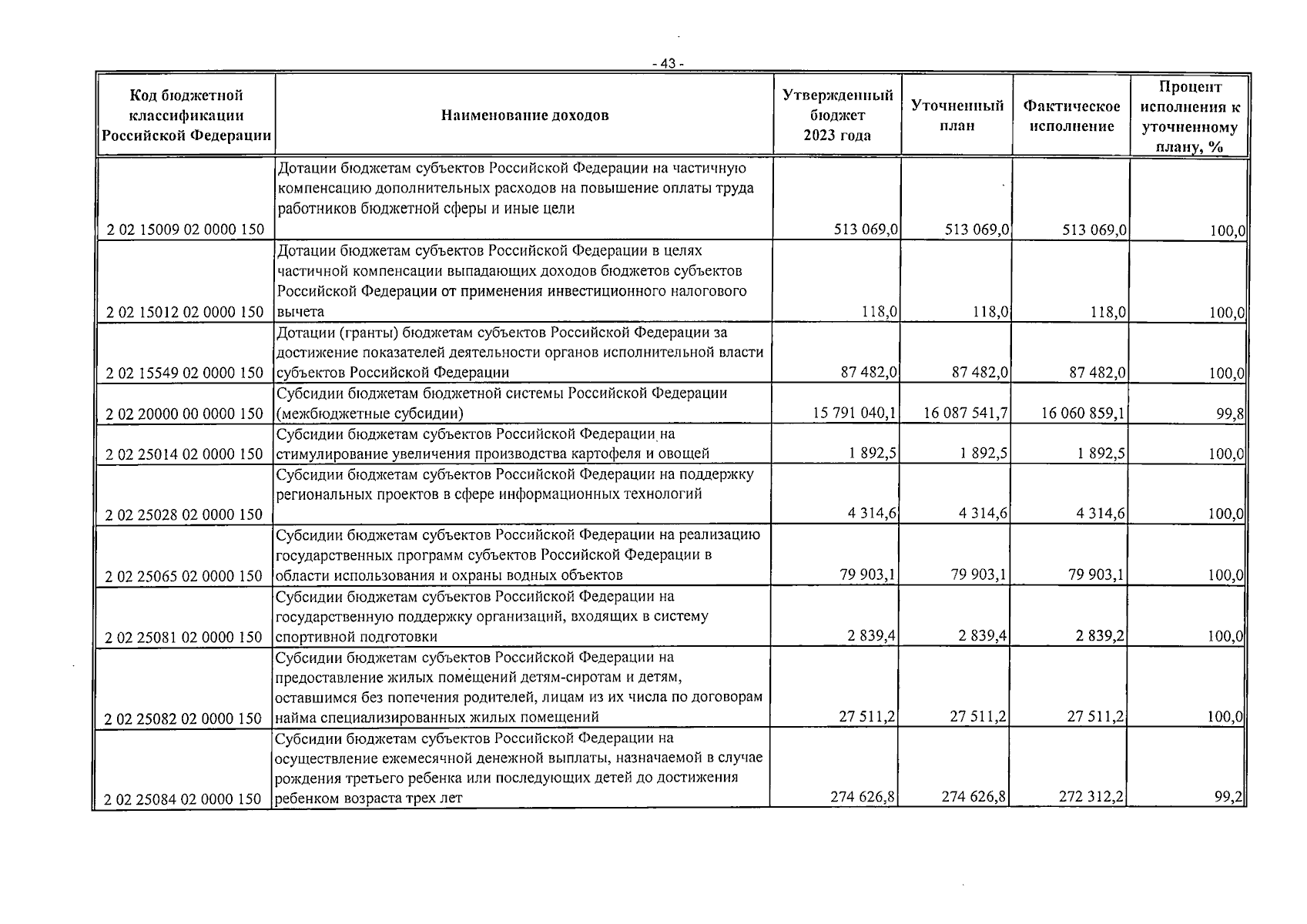 - 43 -

| Код бюджетной классификации Российской Федерации | Наименование доходов | Утвержденный бюджет 2023 года | Уточненный план | Фактическое исполнение | Процент исполнения к уточненному плану, % |
|---|---|---|---|---|---|
| 2 02 15009 02 0000 150 | Дотации бюджетам субъектов Российской Федерации на частичную компенсацию дополнительных расходов на повышение оплаты труда работников бюджетной сферы и иные цели | 513 069,0 | 513 069,0 | 513 069,0 | 100,0 |
| 2 02 15012 02 0000 150 | Дотации бюджетам субъектов Российской Федерации в целях частичной компенсации выпадающих доходов бюджетов субъектов Российской Федерации от применения инвестиционного налогового вычета | 118,0 | 118,0 | 118,0 | 100,0 |
| 2 02 15549 02 0000 150 | Дотации (гранты) бюджетам субъектов Российской Федерации за достижение показателей деятельности органов исполнительной власти субъектов Российской Федерации | 87 482,0 | 87 482,0 | 87 482,0 | 100,0 |
| 2 02 20000 00 0000 150 | Субсидии бюджетам бюджетной системы Российской Федерации (межбюджетные субсидии) | 15 791 040,1 | 16 087 541,7 | 16 060 859,1 | 99,8 |
| 2 02 25014 02 0000 150 | Субсидии бюджетам субъектов Российской Федерации на стимулирование увеличения производства картофеля и овощей | 1 892,5 | 1 892,5 | 1 892,5 | 100,0 |
| 2 02 25028 02 0000 150 | Субсидии бюджетам субъектов Российской Федерации на поддержку региональных проектов в сфере информационных технологий | 4 314,6 | 4 314,6 | 4 314,6 | 100,0 |
| 2 02 25065 02 0000 150 | Субсидии бюджетам субъектов Российской Федерации на реализацию государственных программ субъектов Российской Федерации в области использования и охраны водных объектов | 79 903,1 | 79 903,1 | 79 903,1 | 100,0 |
| 2 02 25081 02 0000 150 | Субсидии бюджетам субъектов Российской Федерации на государственную поддержку организаций, входящих в систему спортивной подготовки | 2 839,4 | 2 839,4 | 2 839,2 | 100,0 |
| 2 02 25082 02 0000 150 | Субсидии бюджетам субъектов Российской Федерации на предоставление жилых помещений детям-сиротам и детям, оставшимся без попечения родителей, лицам из их числа по договорам найма специализированных жилых помещений | 27 511,2 | 27 511,2 | 27 511,2 | 100,0 |
| 2 02 25084 02 0000 150 | Субсидии бюджетам субъектов Российской Федерации на осуществление ежемесячной денежной выплаты, назначаемой в случае рождения третьего ребенка или последующих детей до достижения ребенком возраста трех лет | 274 626,8 | 274 626,8 | 272 312,2 | 99,2 |